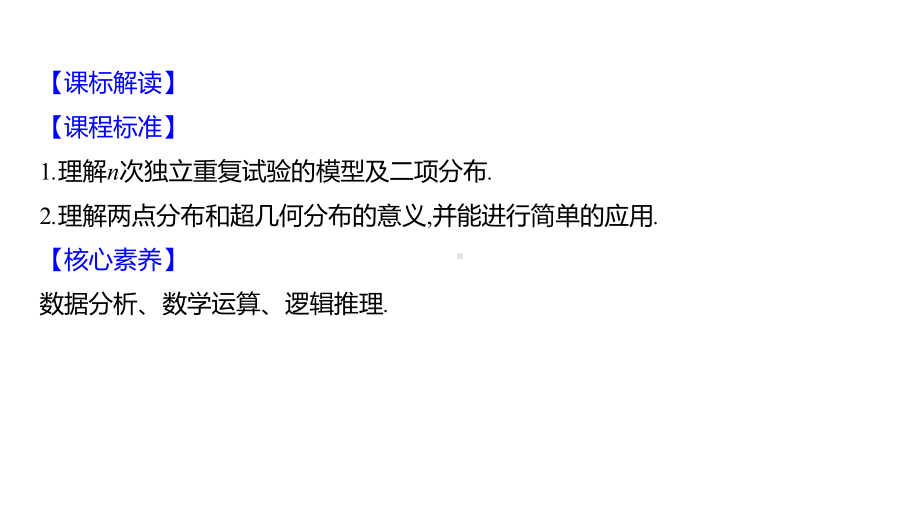 【课标解读】
【课程标准】
1.理解$n$次独立重复试验的模型及二项分布.
2.理解两点分布和超几何分布的意义,并能进行简单的应用.
【核心素养】
数据分析、数学运算、逻辑推理.